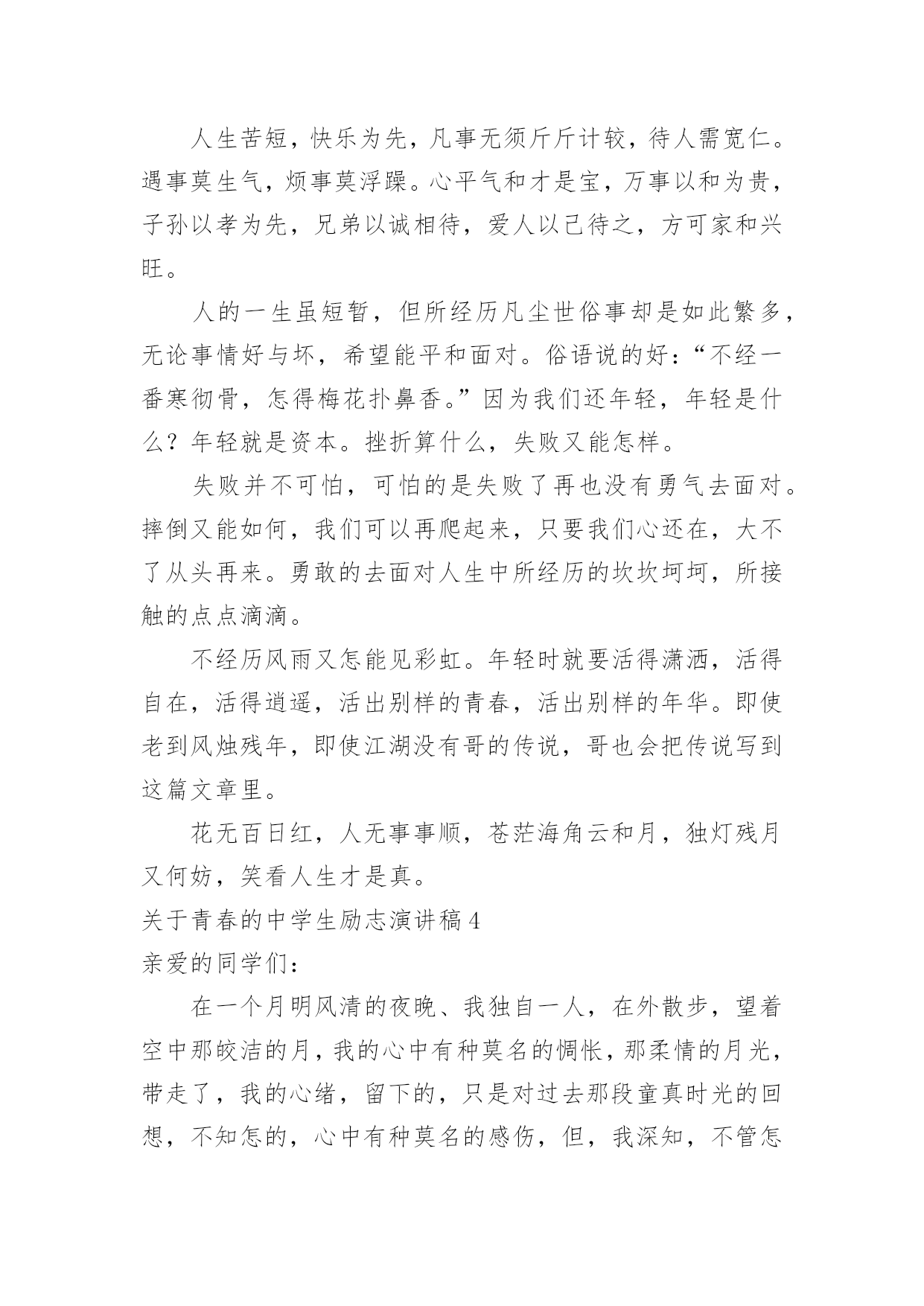 人生苦短，快乐为先，凡事无须斤斤计较，待人需宽仁。遇事莫生气，烦事莫浮躁。心平气和才是宝，万事以和为贵，子孙以孝为先，兄弟以诚相待，爱人以己待之，方可家和兴旺。

人的一生虽短暂，但所经历凡尘世俗事却是如此繁多，无论事情好与坏，希望能平和面对。俗语说的好：“不经一番寒彻骨，怎得梅花扑鼻香。”因为我们还年轻，年轻是什么？年轻就是资本。挫折算什么，失败又能怎样。

失败并不可怕，可怕的是失败了再也没有勇气去面对。摔倒又能如何，我们可以再爬起来，只要我们心还在，大不了从头再来。勇敢的去面对人生中所经历的坎坎坷坷，所接触的点点滴滴。

不经历风雨又怎能见彩虹。年轻时就要活得潇洒，活得自在，活得逍遥，活出别样的青春，活出别样的年华。即使老到风烛残年，即使江湖没有哥的传说，哥也会把传说写到这篇文章里。

花无百日红，人无事事顺，苍茫海角云和月，独灯残月又何妨，笑看人生才是真。

关于青春的中学生励志演讲稿4

亲爱的同学们：

在一个月明风清的夜晚、我独自一人，在外散步，望着空中那皎洁的月，我的心中有种莫名的惆怅，那柔情的月光，带走了，我的心绪，留下的，只是对过去那段童真时光的回想，不知怎的，心中有种莫名的感伤，但，我深知，不管怎